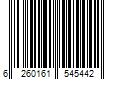 6 260161 545442